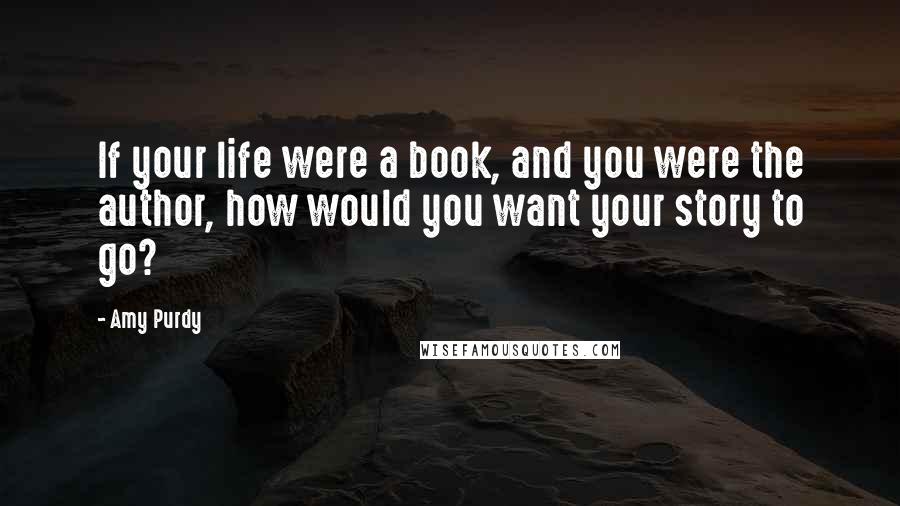 If your life were a book, and you were the author, how would you want your story to go?

- Amy Purdy

WISEFAMOUSQUOTES.COM